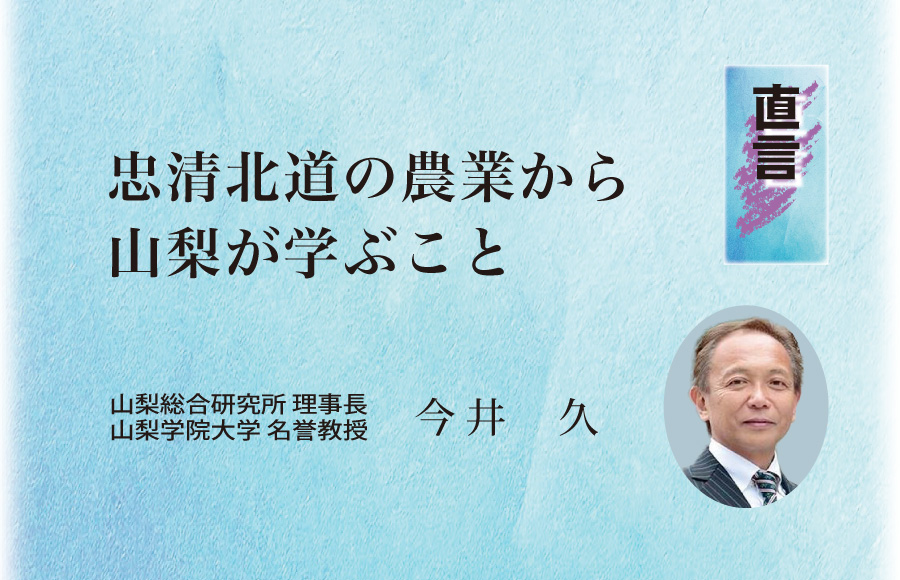 直言

忠清北道の農業から
山梨が学ぶこと

山梨総合研究所 理事長
山梨学院大学 名誉教授

今井　久